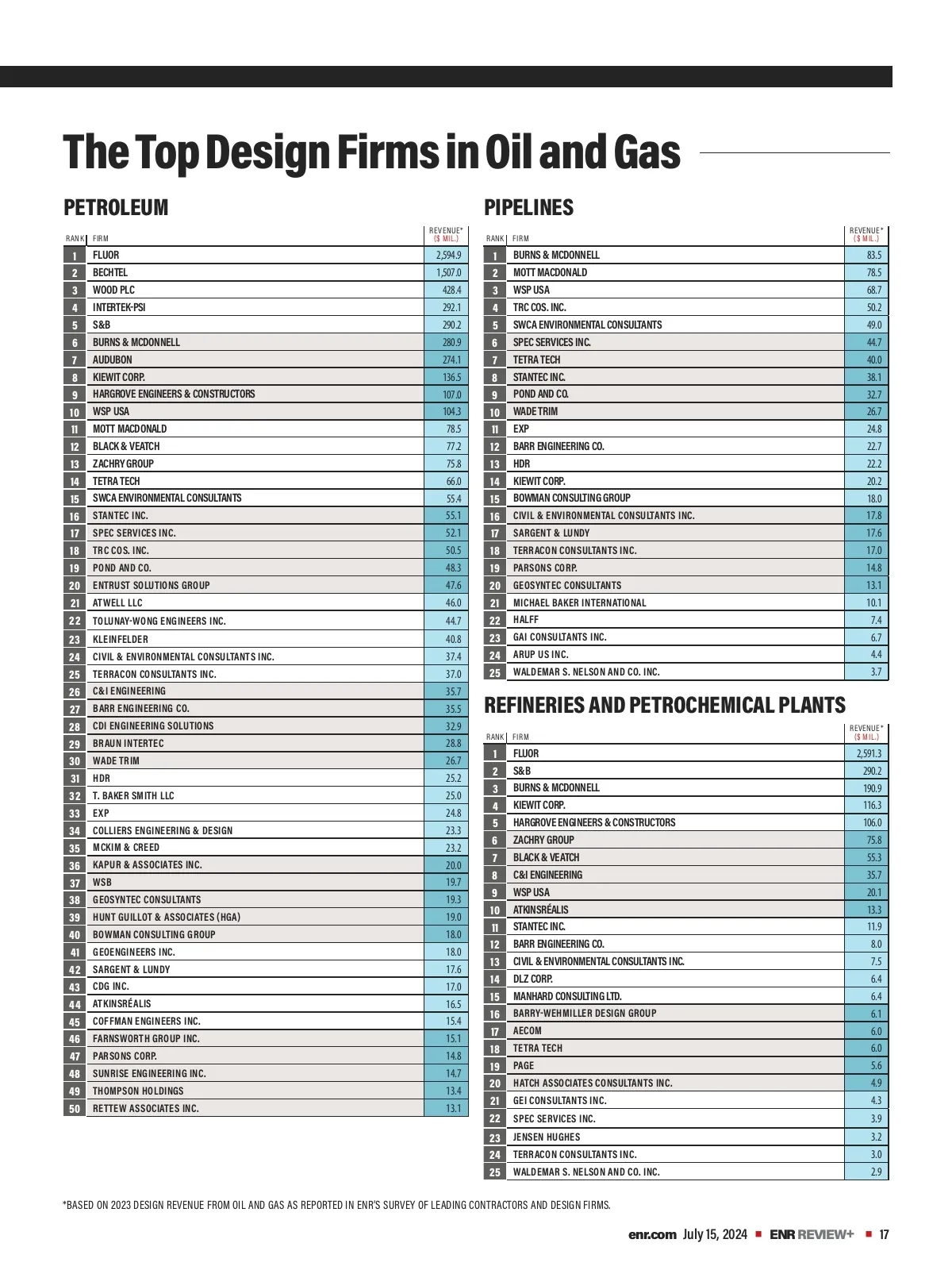 The Top Design Firms in Oil and Gas

PETROLEUM

| RANK | FIRM | REVENUE* ($ MIL.) |
|---|---|---|
| 1 | FLUOR | 2,594.9 |
| 2 | BECHTEL | 1,507.0 |
| 3 | WOOD PLC | 428.4 |
| 4 | INTERTEK-PSI | 292.1 |
| 5 | S&B | 290.2 |
| 6 | BURNS & MCDONNELL | 280.9 |
| 7 | AUDUBON | 274.1 |
| 8 | KIEWIT CORP. | 136.5 |
| 9 | HARGROVE ENGINEERS & CONSTRUCTORS | 107.0 |
| 10 | WSP USA | 104.3 |
| 11 | MOTT MACDONALD | 78.5 |
| 12 | BLACK & VEATCH | 77.2 |
| 13 | ZACHRY GROUP | 75.8 |
| 14 | TETRA TECH | 66.0 |
| 15 | SWCA ENVIRONMENTAL CONSULTANTS | 55.4 |
| 16 | STANTEC INC. | 55.1 |
| 17 | SPEC SERVICES INC. | 52.1 |
| 18 | TRC COS. INC. | 50.5 |
| 19 | POND AND CO. | 48.3 |
| 20 | ENTRUST SOLUTIONS GROUP | 47.6 |
| 21 | ATWELL LLC | 46.0 |
| 22 | TOLUNAY-WONG ENGINEERS INC. | 44.7 |
| 23 | KLEINFELDER | 40.8 |
| 24 | CIVIL & ENVIRONMENTAL CONSULTANTS INC. | 37.4 |
| 25 | TERRACON CONSULTANTS INC. | 37.0 |
| 26 | C&I ENGINEERING | 35.7 |
| 27 | BARR ENGINEERING CO. | 35.5 |
| 28 | CDI ENGINEERING SOLUTIONS | 32.9 |
| 29 | BRAUN INTERTEC | 28.8 |
| 30 | WADE TRIM | 26.7 |
| 31 | HDR | 25.2 |
| 32 | T. BAKER SMITH LLC | 25.0 |
| 33 | EXP | 24.8 |
| 34 | COLLIERS ENGINEERING & DESIGN | 23.3 |
| 35 | MCKIM & CREED | 23.2 |
| 36 | KAPUR & ASSOCIATES INC. | 20.0 |
| 37 | WSB | 19.7 |
| 38 | GEOSYNTEC CONSULTANTS | 19.3 |
| 39 | HUNT GUILLOT & ASSOCIATES (HGA) | 19.0 |
| 40 | BOWMAN CONSULTING GROUP | 18.0 |
| 41 | GEOENGINEERS INC. | 18.0 |
| 42 | SARGENT & LUNDY | 17.6 |
| 43 | CDG INC. | 17.0 |
| 44 | ATKINSRÉALIS | 16.5 |
| 45 | COFFMAN ENGINEERS INC. | 15.4 |
| 46 | FARNSWORTH GROUP INC. | 15.1 |
| 47 | PARSONS CORP. | 14.8 |
| 48 | SUNRISE ENGINEERING INC. | 14.7 |
| 49 | THOMPSON HOLDINGS | 13.4 |
| 50 | RETTEW ASSOCIATES INC. | 13.1 |

PIPELINES

| RANK | FIRM | REVENUE* ($ MIL.) |
|---|---|---|
| 1 | BURNS & MCDONNELL | 83.5 |
| 2 | MOTT MACDONALD | 78.5 |
| 3 | WSP USA | 68.7 |
| 4 | TRC COS. INC. | 50.2 |
| 5 | SWCA ENVIRONMENTAL CONSULTANTS | 49.0 |
| 6 | SPEC SERVICES INC. | 44.7 |
| 7 | TETRA TECH | 40.0 |
| 8 | STANTEC INC. | 38.1 |
| 9 | POND AND CO. | 32.7 |
| 10 | WADE TRIM | 26.7 |
| 11 | EXP | 24.8 |
| 12 | BARR ENGINEERING CO. | 22.7 |
| 13 | HDR | 22.2 |
| 14 | KIEWIT CORP. | 20.2 |
| 15 | BOWMAN CONSULTING GROUP | 18.0 |
| 16 | CIVIL & ENVIRONMENTAL CONSULTANTS INC. | 17.8 |
| 17 | SARGENT & LUNDY | 17.6 |
| 18 | TERRACON CONSULTANTS INC. | 17.0 |
| 19 | PARSONS CORP. | 14.8 |
| 20 | GEOSYNTEC CONSULTANTS | 13.1 |
| 21 | MICHAEL BAKER INTERNATIONAL | 10.1 |
| 22 | HALFF | 7.4 |
| 23 | GAI CONSULTANTS INC. | 6.7 |
| 24 | ARUP US INC. | 4.4 |
| 25 | WALDEMAR S. NELSON AND CO. INC. | 3.7 |

REFINERIES AND PETROCHEMICAL PLANTS

| RANK | FIRM | REVENUE* ($ MIL.) |
|---|---|---|
| 1 | FLUOR | 2,591.3 |
| 2 | S&B | 290.2 |
| 3 | BURNS & MCDONNELL | 190.9 |
| 4 | KIEWIT CORP. | 116.3 |
| 5 | HARGROVE ENGINEERS & CONSTRUCTORS | 106.0 |
| 6 | ZACHRY GROUP | 75.8 |
| 7 | BLACK & VEATCH | 55.3 |
| 8 | C&I ENGINEERING | 35.7 |
| 9 | WSP USA | 20.1 |
| 10 | ATKINSRÉALIS | 13.3 |
| 11 | STANTEC INC. | 11.9 |
| 12 | BARR ENGINEERING CO. | 8.0 |
| 13 | CIVIL & ENVIRONMENTAL CONSULTANTS INC. | 7.5 |
| 14 | DLZ CORP. | 6.4 |
| 15 | MANHARD CONSULTING LTD. | 6.4 |
| 16 | BARRY-WEHMILLER DESIGN GROUP | 6.1 |
| 17 | AECOM | 6.0 |
| 18 | TETRA TECH | 6.0 |
| 19 | PAGE | 5.6 |
| 20 | HATCH ASSOCIATES CONSULTANTS INC. | 4.9 |
| 21 | GEI CONSULTANTS INC. | 4.3 |
| 22 | SPEC SERVICES INC. | 3.9 |
| 23 | JENSEN HUGHES | 3.2 |
| 24 | TERRACON CONSULTANTS INC. | 3.0 |
| 25 | WALDEMAR S. NELSON AND CO. INC. | 2.9 |

*BASED ON 2023 DESIGN REVENUE FROM OIL AND GAS AS REPORTED IN ENR'S SURVEY OF LEADING CONTRACTORS AND DESIGN FIRMS.

enr.com July 15, 2024 ■ ENR REVIEW+ ■ 17